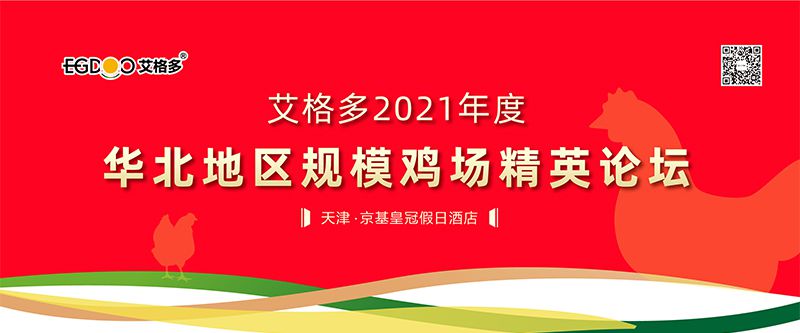 EGDOO 艾格多®

艾格多2021年度

华北地区规模鸡场精英论坛

天津·京基皇冠假日酒店